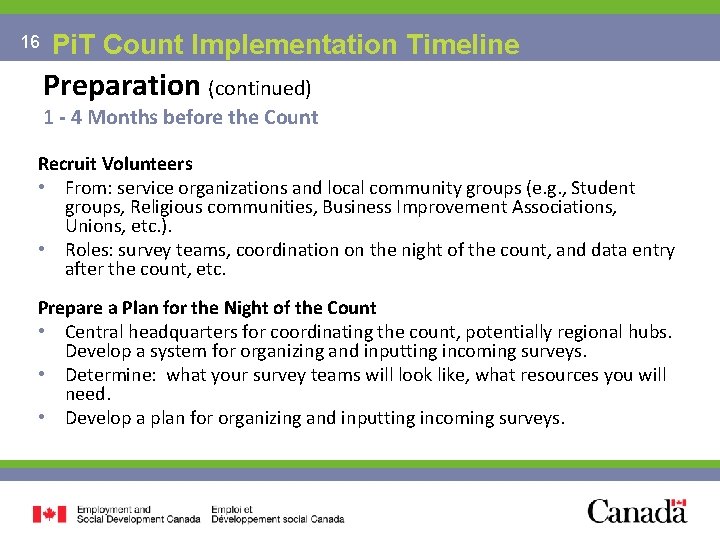 16 PiT Count Implementation Timeline

Preparation (continued)
1 - 4 Months before the Count

Recruit Volunteers
• From: service organizations and local community groups (e.g., Student groups, Religious communities, Business Improvement Associations, Unions, etc.).
• Roles: survey teams, coordination on the night of the count, and data entry after the count, etc.

Prepare a Plan for the Night of the Count
• Central headquarters for coordinating the count, potentially regional hubs. Develop a system for organizing and inputting incoming surveys.
• Determine: what your survey teams will look like, what resources you will need.
• Develop a plan for organizing and inputting incoming surveys.

Employment and Social Development Canada
Emploi et Développement social Canada
Canada